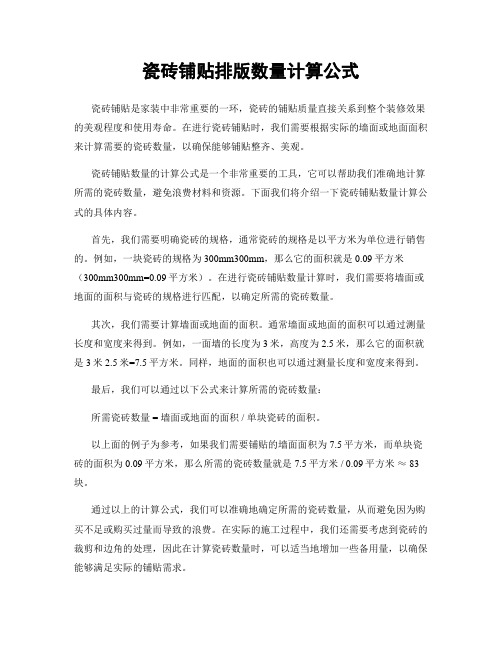 瓷砖铺贴排版数量计算公式

瓷砖铺贴是家装中非常重要的一环，瓷砖的铺贴质量直接关系到整个装修效果的美观程度和使用寿命。在进行瓷砖铺贴时，我们需要根据实际的墙面或地面面积来计算需要的瓷砖数量，以确保能够铺贴整齐、美观。

瓷砖铺贴数量的计算公式是一个非常重要的工具，它可以帮助我们准确地计算所需的瓷砖数量，避免浪费材料和资源。下面我们将介绍一下瓷砖铺贴数量计算公式的具体内容。

首先，我们需要明确瓷砖的规格，通常瓷砖的规格是以平方米为单位进行销售的。例如，一块瓷砖的规格为300mm300mm，那么它的面积就是0.09平方米（300mm300mm=0.09平方米）。在进行瓷砖铺贴数量计算时，我们需要将墙面或地面的面积与瓷砖的规格进行匹配，以确定所需的瓷砖数量。

其次，我们需要计算墙面或地面的面积。通常墙面或地面的面积可以通过测量长度和宽度来得到。例如，一面墙的长度为3米，高度为2.5米，那么它的面积就是3米2.5米=7.5平方米。同样，地面的面积也可以通过测量长度和宽度来得到。

最后，我们可以通过以下公式来计算所需的瓷砖数量：

所需瓷砖数量 = 墙面或地面的面积 / 单块瓷砖的面积。

以上面的例子为参考，如果我们需要铺贴的墙面面积为7.5平方米，而单块瓷砖的面积为0.09平方米，那么所需的瓷砖数量就是7.5平方米 / 0.09平方米 ≈ 83块。

通过以上的计算公式，我们可以准确地确定所需的瓷砖数量，从而避免因为购买不足或购买过量而导致的浪费。在实际的施工过程中，我们还需要考虑到瓷砖的裁剪和边角的处理，因此在计算瓷砖数量时，可以适当地增加一些备用量，以确保能够满足实际的铺贴需求。